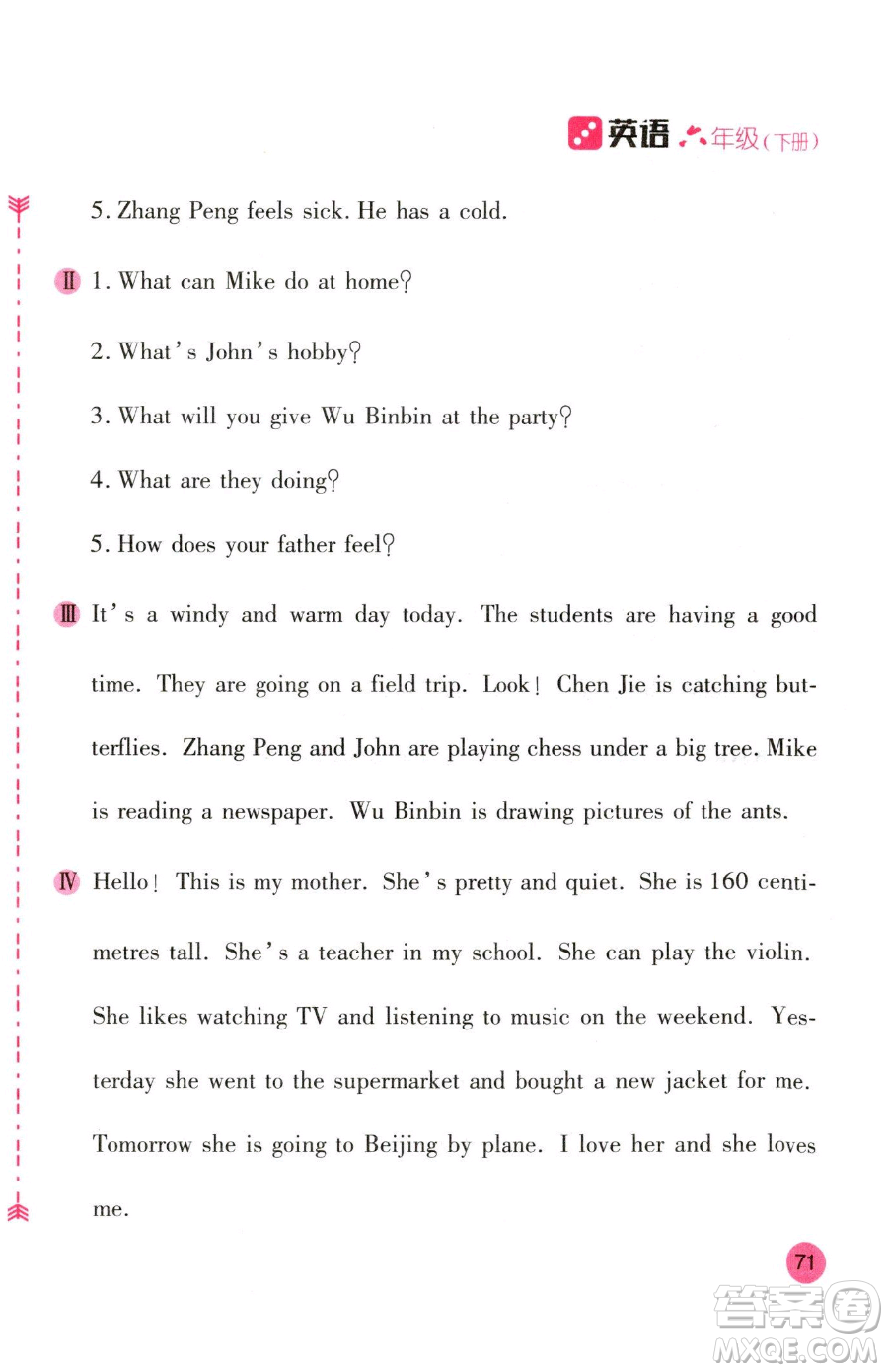 英语 六年级（下册）

5. Zhang Peng feels sick. He has a cold.

Ⅱ 1. What can Mike do at home?

2. What's John's hobby?

3. What will you give Wu Binbin at the party?

4. What are they doing?

5. How does your father feel?

Ⅲ It's a windy and warm day today. The students are having a good time. They are going on a field trip. Look! Chen Jie is catching butterflies. Zhang Peng and John are playing chess under a big tree. Mike is reading a newspaper. Wu Binbin is drawing pictures of the ants.

Ⅳ Hello! This is my mother. She's pretty and quiet. She is 160 centimetres tall. She's a teacher in my school. She can play the violin. She likes watching TV and listening to music on the weekend. Yesterday she went to the supermarket and bought a new jacket for me. Tomorrow she is going to Beijing by plane. I love her and she loves me.

71

答案圈 MXQE.COM